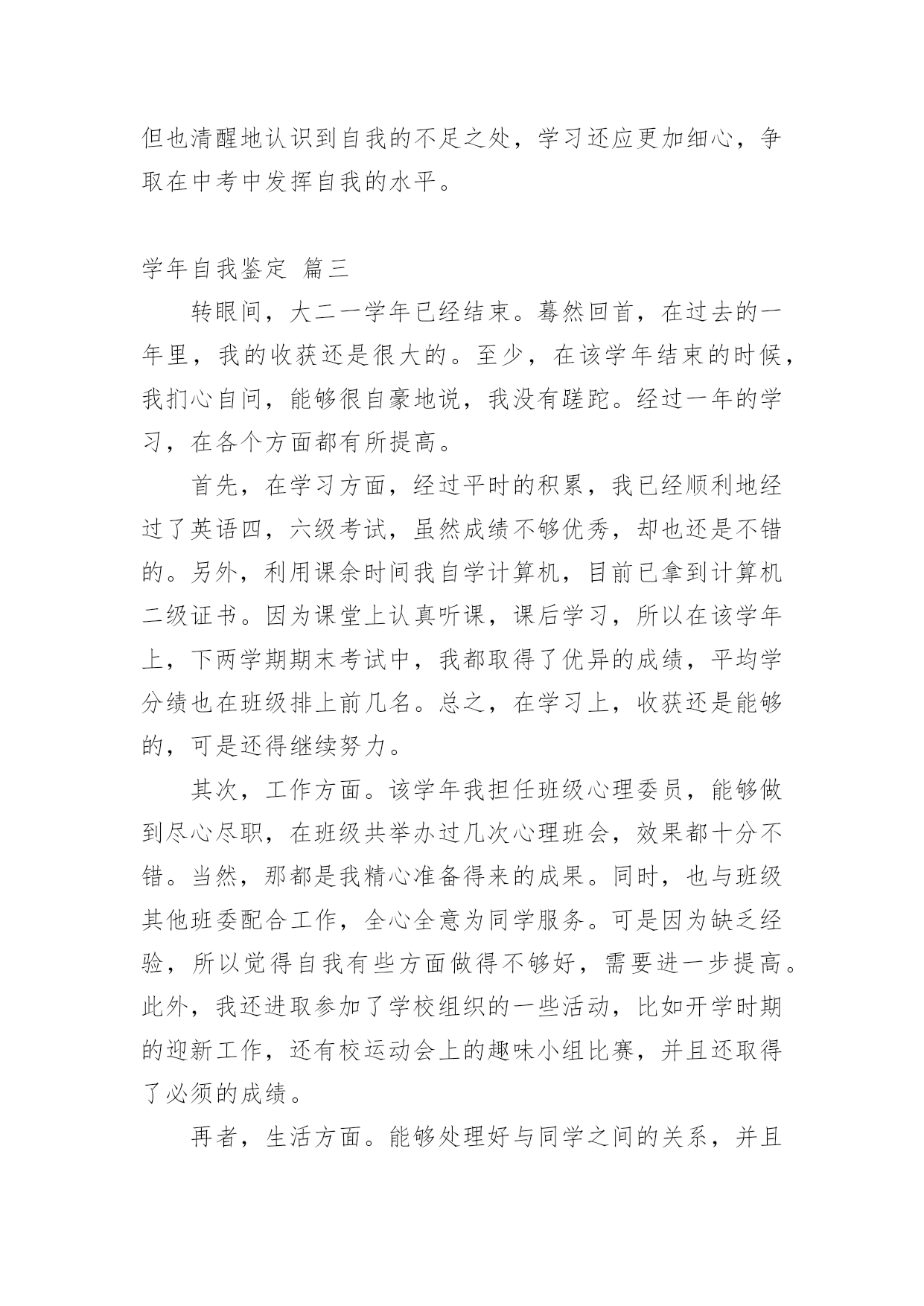 但也清醒地认识到自我的不足之处，学习还应更加细心，争取在中考中发挥自我的水平。

学年自我鉴定 篇三

转眼间，大二一学年已经结束。蓦然回首，在过去的一年里，我的收获还是很大的。至少，在该学年结束的时候，我扪心自问，能够很自豪地说，我没有蹉跎。经过一年的学习，在各个方面都有所提高。

首先，在学习方面，经过平时的积累，我已经顺利地经过了英语四，六级考试，虽然成绩不够优秀，却也还是不错的。另外，利用课余时间我自学计算机，目前已拿到计算机二级证书。因为课堂上认真听课，课后学习，所以在该学年上，下两学期期末考试中，我都取得了优异的成绩，平均学分绩也在班级排上前几名。总之，在学习上，收获还是能够的，可是还得继续努力。

其次，工作方面。该学年我担任班级心理委员，能够做到尽心尽职，在班级共举办过几次心理班会，效果都十分不错。当然，那都是我精心准备得来的成果。同时，也与班级其他班委配合工作，全心全意为同学服务。可是因为缺乏经验，所以觉得自我有些方面做得不够好，需要进一步提高。此外，我还进取参加了学校组织的一些活动，比如开学时期的迎新工作，还有校运动会上的趣味小组比赛，并且还取得了必须的成绩。

再者，生活方面。能够处理好与同学之间的关系，并且